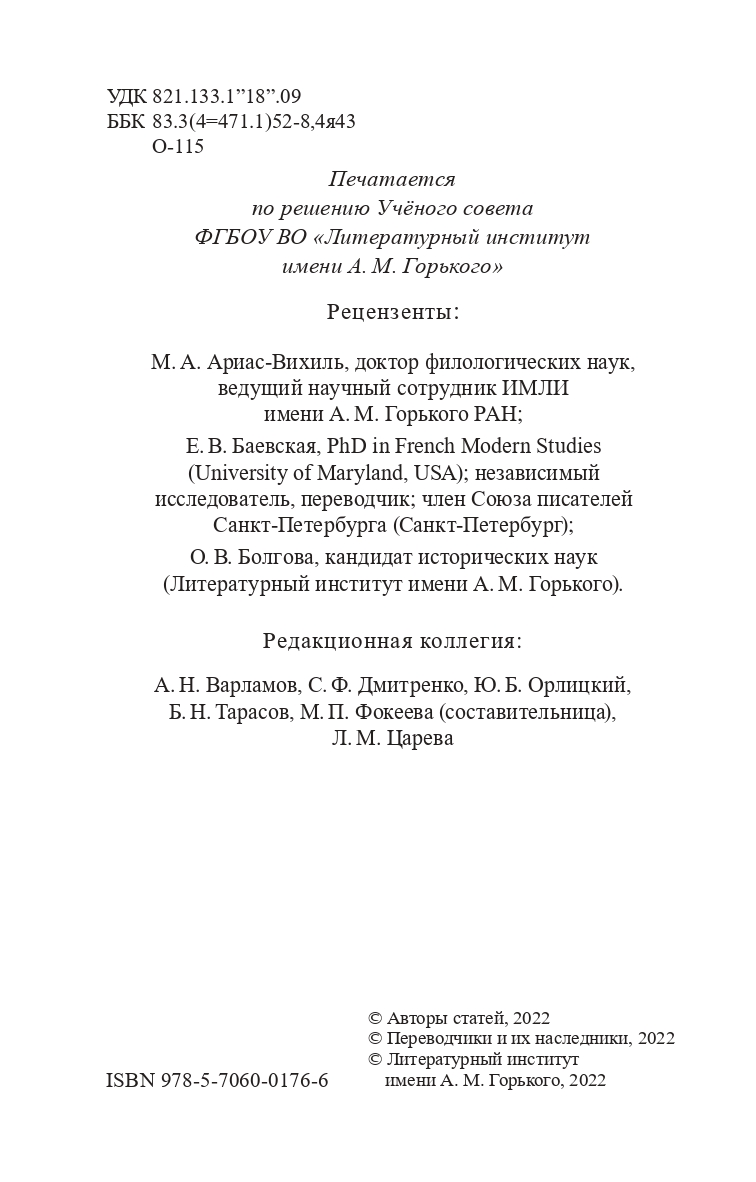 УДК 821.133.1"18".09
ББК 83.3(4=471.1)52-8,4я43
О-115

Печатается
по решению Учёного совета
ФГБОУ ВО «Литературный институт
имени А. М. Горького»

Рецензенты:

М. А. Ариас-Вихиль, доктор филологических наук, ведущий научный сотрудник ИМЛИ имени А. М. Горького РАН;

Е. В. Баевская, PhD in French Modern Studies (University of Maryland, USA); независимый исследователь, переводчик; член Союза писателей Санкт-Петербурга (Санкт-Петербург);

О. В. Болгова, кандидат исторических наук (Литературный институт имени А. М. Горького).

Редакционная коллегия:

А. Н. Варламов, С. Ф. Дмитренко, Ю. Б. Орлицкий, Б. Н. Тарасов, М. П. Фокеева (составительница), Л. М. Царева

ISBN 978-5-7060-0176-6

© Авторы статей, 2022
© Переводчики и их наследники, 2022
© Литературный институт имени А. М. Горького, 2022